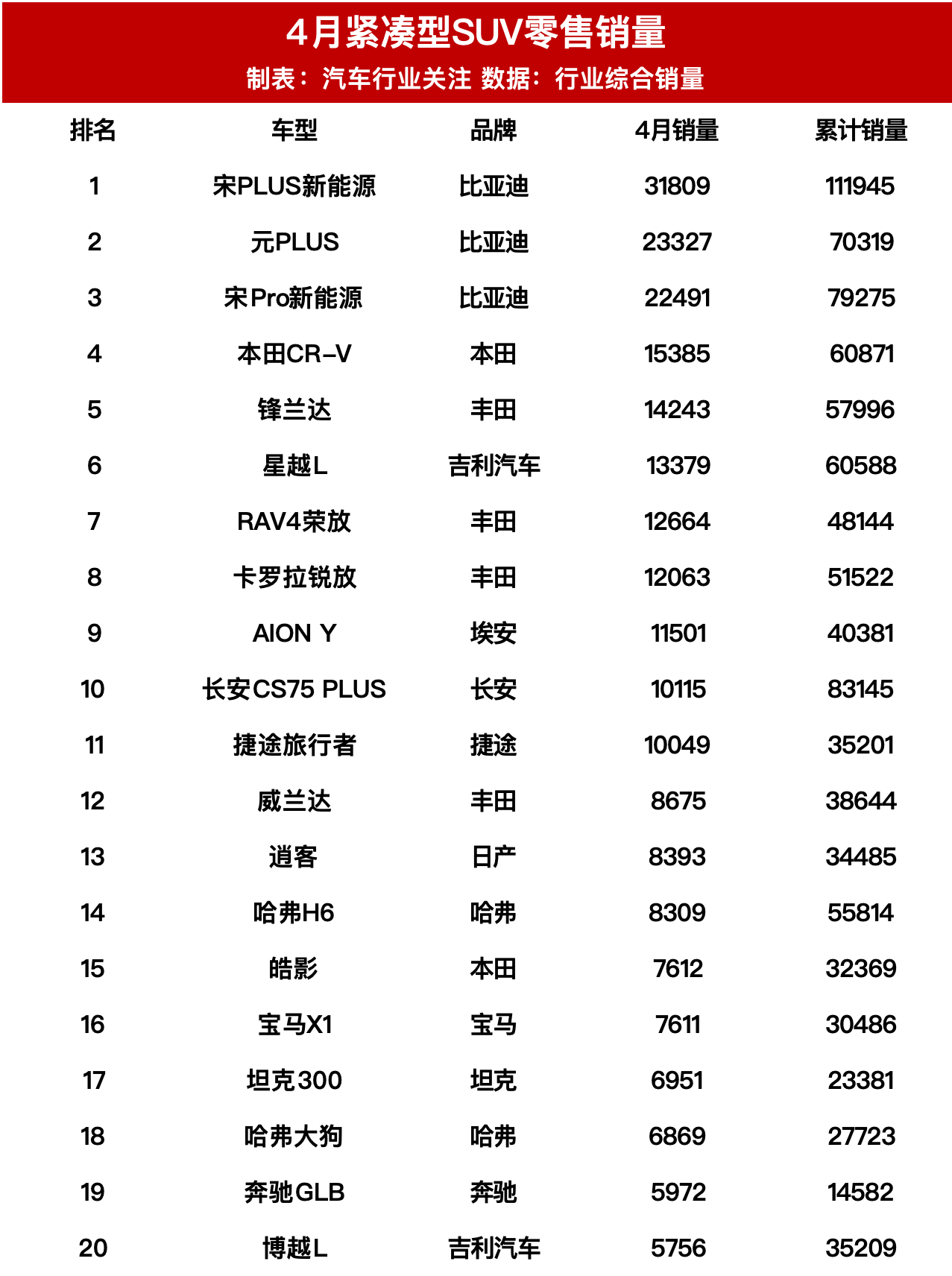 4月紧凑型SUV零售销量
制表：汽车行业关注 数据：行业综合销量

| 排名 | 车型 | 品牌 | 4月销量 | 累计销量 |
|---|---|---|---|---|
| 1 | 宋PLUS新能源 | 比亚迪 | 31809 | 111945 |
| 2 | 元PLUS | 比亚迪 | 23327 | 70319 |
| 3 | 宋Pro新能源 | 比亚迪 | 22491 | 79275 |
| 4 | 本田CR-V | 本田 | 15385 | 60871 |
| 5 | 锋兰达 | 丰田 | 14243 | 57996 |
| 6 | 星越L | 吉利汽车 | 13379 | 60588 |
| 7 | RAV4荣放 | 丰田 | 12664 | 48144 |
| 8 | 卡罗拉锐放 | 丰田 | 12063 | 51522 |
| 9 | AION Y | 埃安 | 11501 | 40381 |
| 10 | 长安CS75 PLUS | 长安 | 10115 | 83145 |
| 11 | 捷途旅行者 | 捷途 | 10049 | 35201 |
| 12 | 威兰达 | 丰田 | 8675 | 38644 |
| 13 | 逍客 | 日产 | 8393 | 34485 |
| 14 | 哈弗H6 | 哈弗 | 8309 | 55814 |
| 15 | 皓影 | 本田 | 7612 | 32369 |
| 16 | 宝马X1 | 宝马 | 7611 | 30486 |
| 17 | 坦克300 | 坦克 | 6951 | 23381 |
| 18 | 哈弗大狗 | 哈弗 | 6869 | 27723 |
| 19 | 奔驰GLB | 奔驰 | 5972 | 14582 |
| 20 | 博越L | 吉利汽车 | 5756 | 35209 |